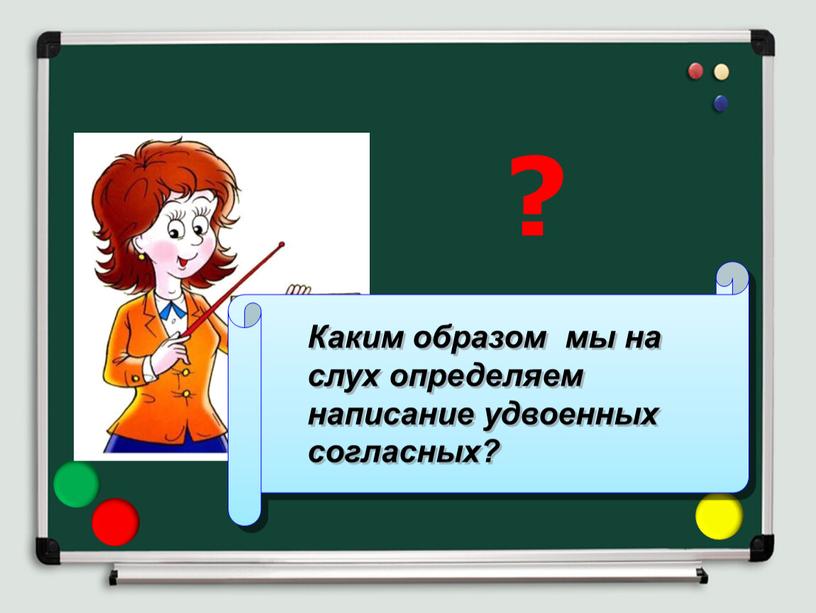 ?

Каким образом мы на слух определяем написание удвоенных согласных?